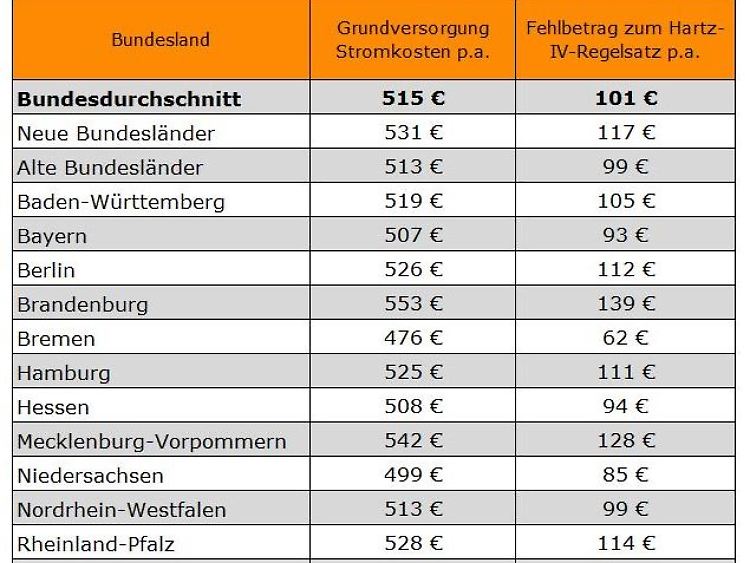 | Bundesland | Grundversorgung Stromkosten p.a. | Fehlbetrag zum Hartz-IV-Regelsatz p.a. |
|---|---|---|
| **Bundesdurchschnitt** | **515 €** | **101 €** |
| Neue Bundesländer | 531 € | 117 € |
| Alte Bundesländer | 513 € | 99 € |
| Baden-Württemberg | 519 € | 105 € |
| Bayern | 507 € | 93 € |
| Berlin | 526 € | 112 € |
| Brandenburg | 553 € | 139 € |
| Bremen | 476 € | 62 € |
| Hamburg | 525 € | 111 € |
| Hessen | 508 € | 94 € |
| Mecklenburg-Vorpommern | 542 € | 128 € |
| Niedersachsen | 499 € | 85 € |
| Nordrhein-Westfalen | 513 € | 99 € |
| Rheinland-Pfalz | 528 € | 114 € |